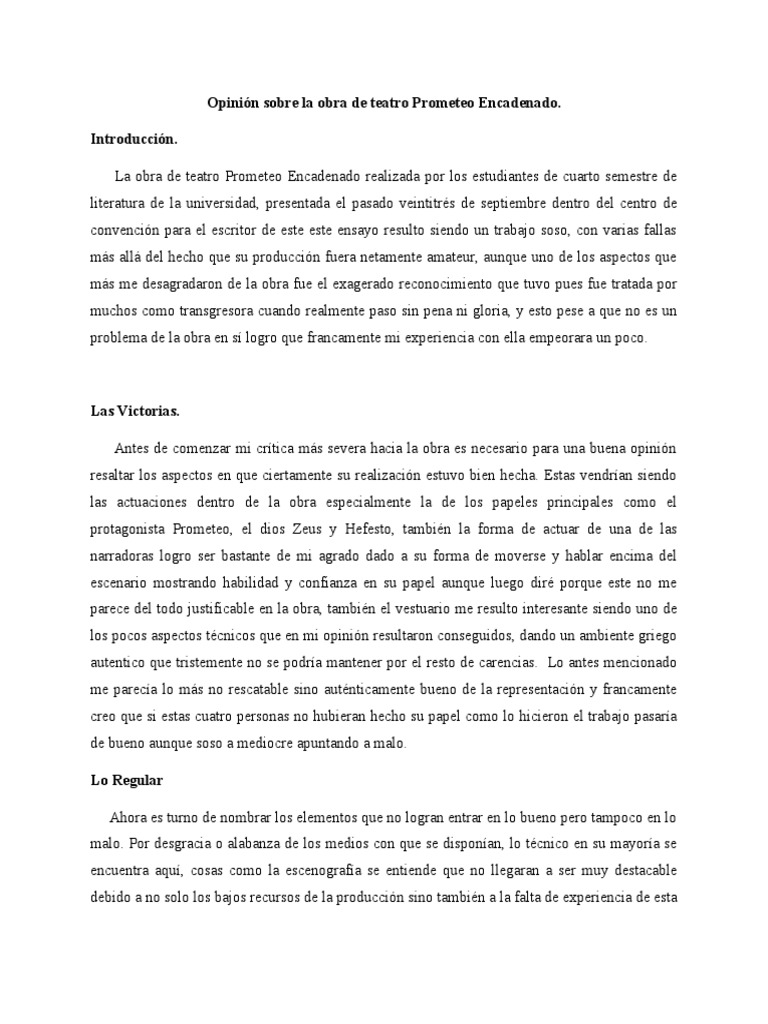 Opinión sobre la obra de teatro Prometeo Encadenado.

Introducción.

La obra de teatro Prometeo Encadenado realizada por los estudiantes de cuarto semestre de literatura de la universidad, presentada el pasado veintitrés de septiembre dentro del centro de convención para el escritor de este este ensayo resulto siendo un trabajo soso, con varias fallas más allá del hecho que su producción fuera netamente amateur, aunque uno de los aspectos que más me desagradaron de la obra fue el exagerado reconocimiento que tuvo pues fue tratada por muchos como transgresora cuando realmente paso sin pena ni gloria, y esto pese a que no es un problema de la obra en sí logro que francamente mi experiencia con ella empeorara un poco.

Las Victorias.

Antes de comenzar mi crítica más severa hacia la obra es necesario para una buena opinión resaltar los aspectos en que ciertamente su realización estuvo bien hecha. Estas vendrían siendo las actuaciones dentro de la obra especialmente la de los papeles principales como el protagonista Prometeo, el dios Zeus y Hefesto, también la forma de actuar de una de las narradoras logro ser bastante de mi agrado dado a su forma de moverse y hablar encima del escenario mostrando habilidad y confianza en su papel aunque luego diré porque este no me parece del todo justificable en la obra, también el vestuario me resulto interesante siendo uno de los pocos aspectos técnicos que en mi opinión resultaron conseguidos, dando un ambiente griego autentico que tristemente no se podría mantener por el resto de carencias. Lo antes mencionado me parecía lo más no rescatable sino auténticamente bueno de la representación y francamente creo que si estas cuatro personas no hubieran hecho su papel como lo hicieron el trabajo pasaría de bueno aunque soso a mediocre apuntando a malo.

Lo Regular

Ahora es turno de nombrar los elementos que no logran entrar en lo bueno pero tampoco en lo malo. Por desgracia o alabanza de los medios con que se disponían, lo técnico en su mayoría se encuentra aquí, cosas como la escenografía se entiende que no llegaran a ser muy destacable debido a no solo los bajos recursos de la producción sino también a la falta de experiencia de esta